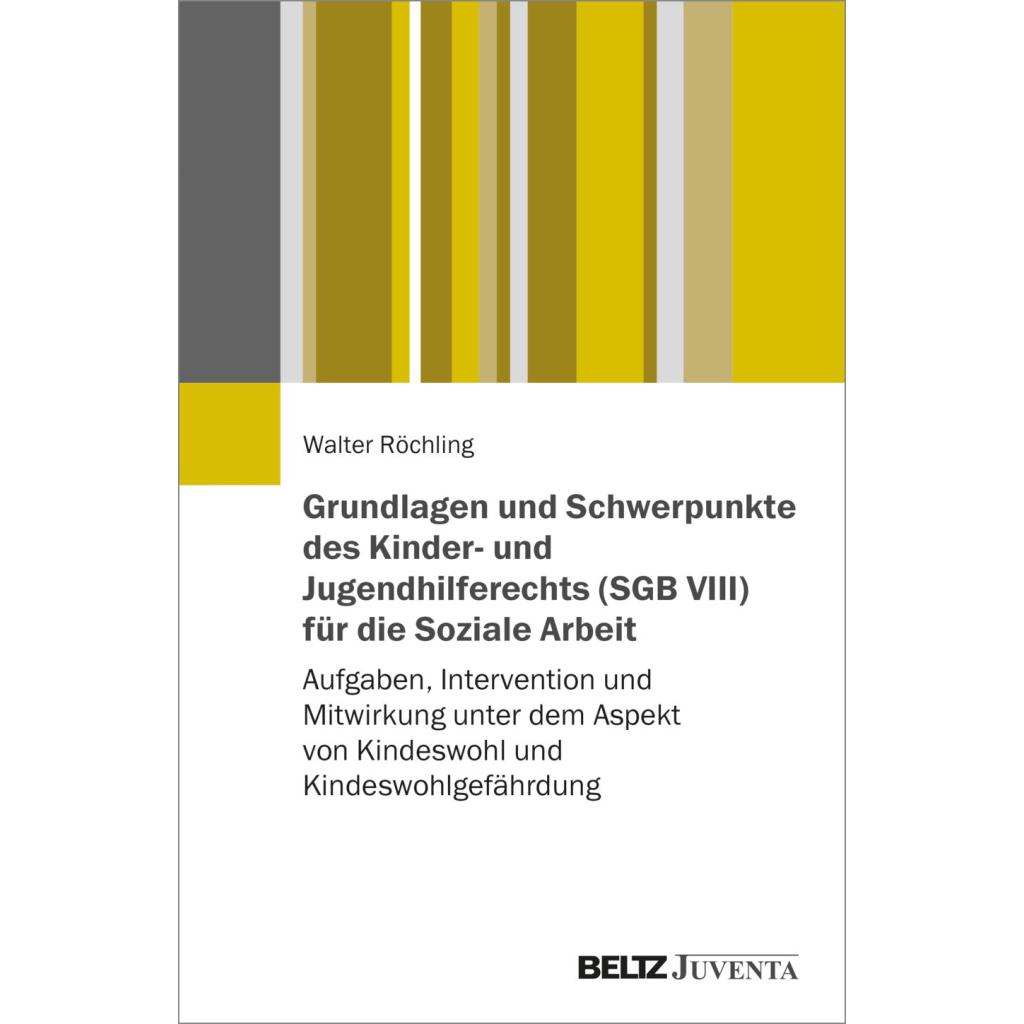 Walter Röchling

Grundlagen und Schwerpunkte des Kinder- und Jugendhilferechts (SGB VIII) für die Soziale Arbeit

Aufgaben, Intervention und Mitwirkung unter dem Aspekt von Kindeswohl und Kindeswohlgefährdung

BELTZ JUVENTA